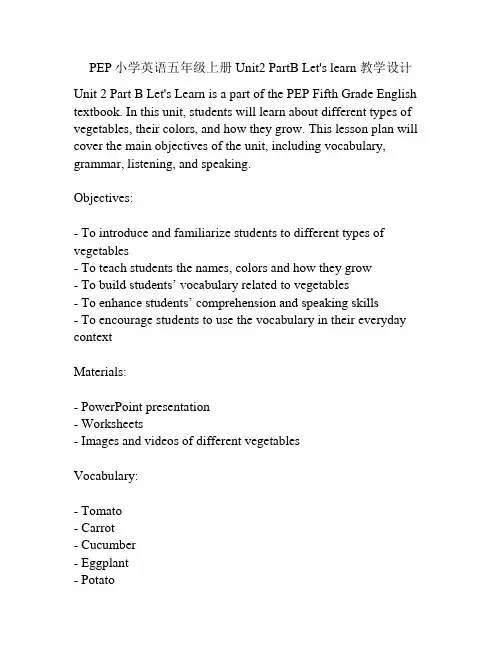 PEP 小学英语五年级上册 Unit2 PartB Let's learn 教学设计

Unit 2 Part B Let's Learn is a part of the PEP Fifth Grade English textbook. In this unit, students will learn about different types of vegetables, their colors, and how they grow. This lesson plan will cover the main objectives of the unit, including vocabulary, grammar, listening, and speaking.

Objectives:

- To introduce and familiarize students to different types of vegetables
- To teach students the names, colors and how they grow
- To build students' vocabulary related to vegetables
- To enhance students' comprehension and speaking skills
- To encourage students to use the vocabulary in their everyday context

Materials:

- PowerPoint presentation
- Worksheets
- Images and videos of different vegetables

Vocabulary:

- Tomato
- Carrot
- Cucumber
- Eggplant
- Potato